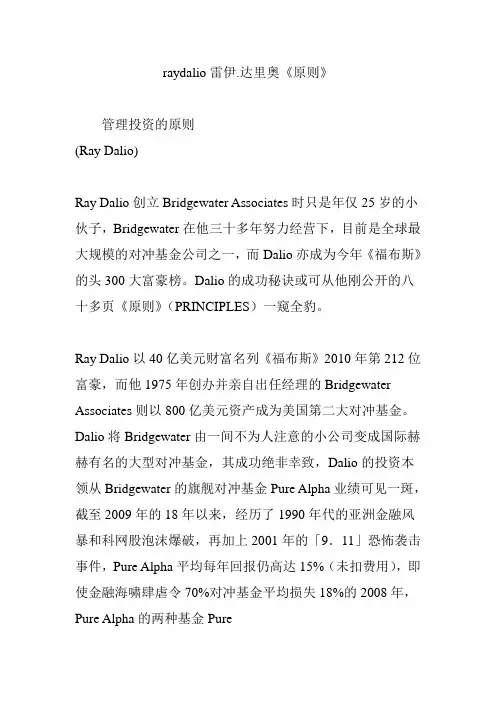 raydalio 雷伊.达里奥《原则》

管理投资的原则
(Ray Dalio)

Ray Dalio 创立 Bridgewater Associates 时只是年仅 25 岁的小伙子，Bridgewater 在他三十多年努力经营下，目前是全球最大规模的对冲基金公司之一，而 Dalio 亦成为今年《福布斯》的头 300 大富豪榜。Dalio 的成功秘诀或可从他刚公开的八十多页《原则》（PRINCIPLES）一窥全豹。

Ray Dalio 以 40 亿美元财富名列《福布斯》2010 年第 212 位富豪，而他 1975 年创办并亲自出任经理的 Bridgewater Associates 则以 800 亿美元资产成为美国第二大对冲基金。Dalio 将 Bridgewater 由一间不为人注意的小公司变成国际赫赫有名的大型对冲基金，其成功绝非幸致，Dalio 的投资本领从 Bridgewater 的旗舰对冲基金 Pure Alpha 业绩可见一斑，截至 2009 年的 18 年以来，经历了 1990 年代的亚洲金融风暴和科网股泡沫爆破，再加上 2001 年的「9．11」恐怖袭击事件，Pure Alpha 平均每年回报仍高达 15%（未扣费用），即使金融海啸肆虐令 70%对冲基金平均损失 18%的 2008 年，Pure Alpha 的两种基金 Pure